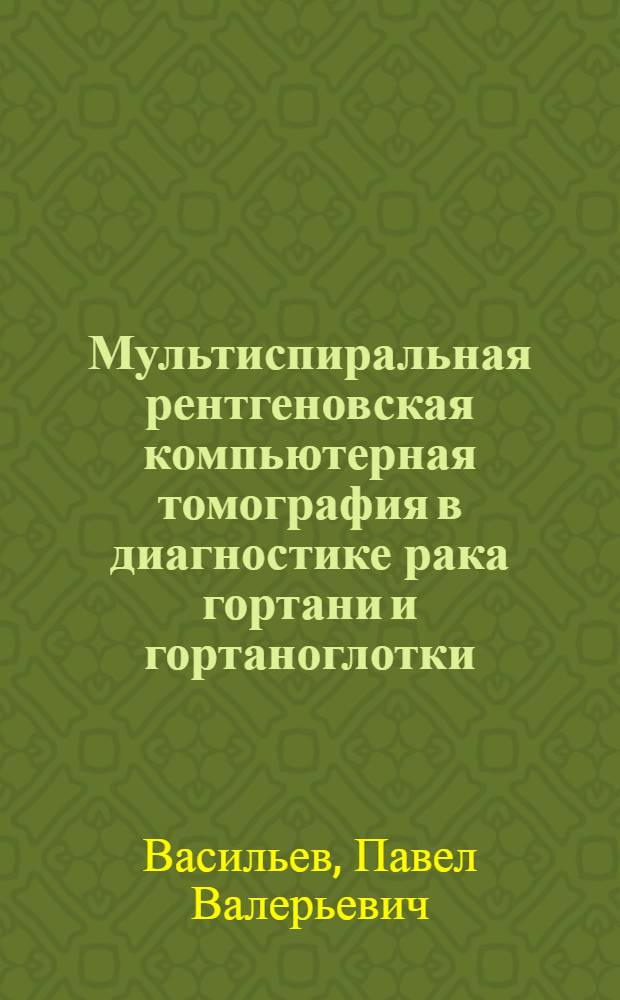 Мультиспиральная рентгеновская компьютерная томография в диагностике рака гортани и гортаноглотки

Васильев, Павел Валерьевич